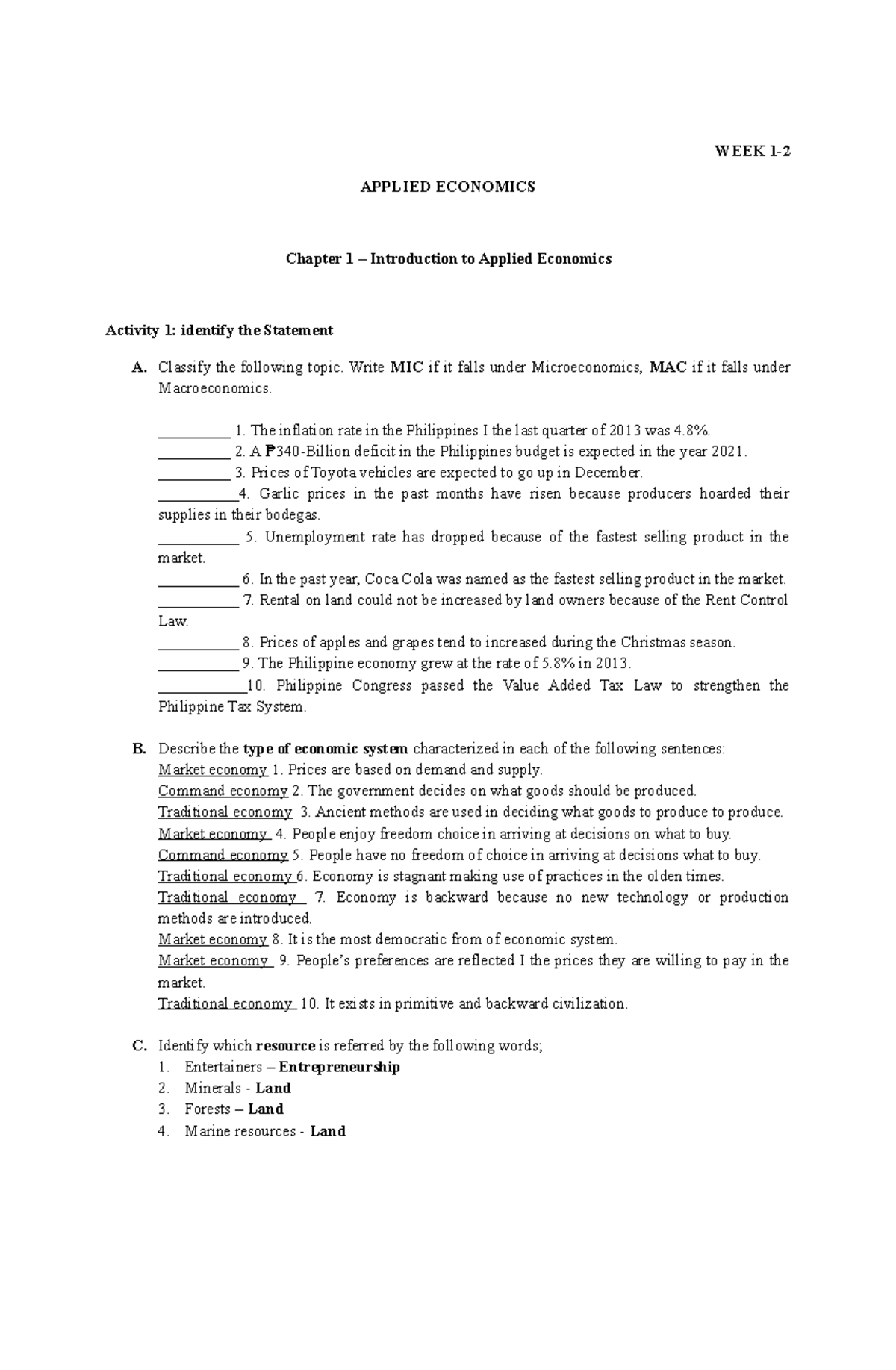 WEEK 1-2

APPLIED ECONOMICS

Chapter 1 – Introduction to Applied Economics

Activity 1: identify the Statement

A. Classify the following topic. Write MIC if it falls under Microeconomics, MAC if it falls under Macroeconomics.

____ 1. The inflation rate in the Philippines I the last quarter of 2013 was 4.8%.
____ 2. A ₱340-Billion deficit in the Philippines budget is expected in the year 2021.
____ 3. Prices of Toyota vehicles are expected to go up in December.
____4. Garlic prices in the past months have risen because producers hoarded their supplies in their bodegas.
____ 5. Unemployment rate has dropped because of the fastest selling product in the market.
____ 6. In the past year, Coca Cola was named as the fastest selling product in the market.
____ 7. Rental on land could not be increased by land owners because of the Rent Control Law.
____ 8. Prices of apples and grapes tend to increased during the Christmas season.
____ 9. The Philippine economy grew at the rate of 5.8% in 2013.
____10. Philippine Congress passed the Value Added Tax Law to strengthen the Philippine Tax System.

B. Describe the type of economic system characterized in each of the following sentences:
Market economy 1. Prices are based on demand and supply.
Command economy 2. The government decides on what goods should be produced.
Traditional economy 3. Ancient methods are used in deciding what goods to produce to produce.
Market economy 4. People enjoy freedom choice in arriving at decisions on what to buy.
Command economy 5. People have no freedom of choice in arriving at decisions what to buy.
Traditional economy 6. Economy is stagnant making use of practices in the olden times.
Traditional economy 7. Economy is backward because no new technology or production methods are introduced.
Market economy 8. It is the most democratic from of economic system.
Market economy 9. People's preferences are reflected I the prices they are willing to pay in the market.
Traditional economy 10. It exists in primitive and backward civilization.

C. Identify which resource is referred by the following words;
1. Entertainers – Entrepreneurship
2. Minerals - Land
3. Forests – Land
4. Marine resources - Land